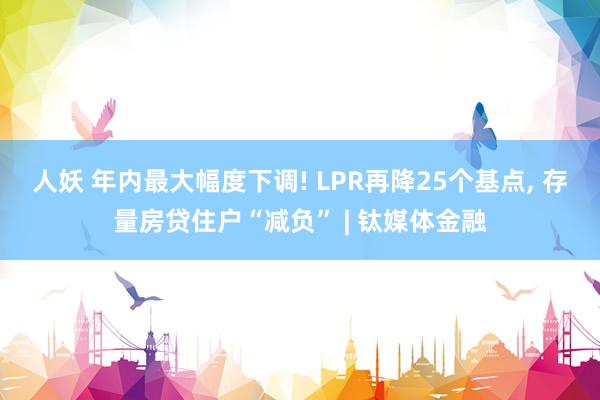 人妖 年内最大幅度下调! LPR再降25个基点, 存量房贷住户“减负” | 钛媒体金融